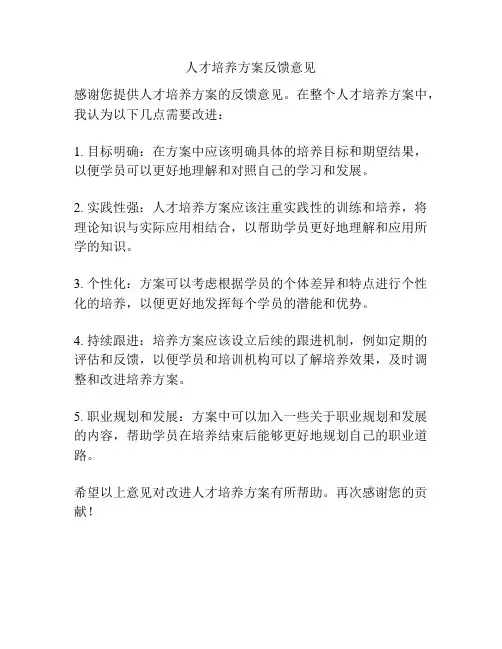 人才培养方案反馈意见

感谢您提供人才培养方案的反馈意见。在整个人才培养方案中，我认为以下几点需要改进：

1. 目标明确：在方案中应该明确具体的培养目标和期望结果，以便学员可以更好地理解和对照自己的学习和发展。

2. 实践性强：人才培养方案应该注重实践性的训练和培养，将理论知识与实际应用相结合，以帮助学员更好地理解和应用所学的知识。

3. 个性化：方案可以考虑根据学员的个体差异和特点进行个性化的培养，以便更好地发挥每个学员的潜能和优势。

4. 持续跟进：培养方案应该设立后续的跟进机制，例如定期的评估和反馈，以便学员和培训机构可以了解培养效果，及时调整和改进培养方案。

5. 职业规划和发展：方案中可以加入一些关于职业规划和发展的内容，帮助学员在培养结束后能够更好地规划自己的职业道路。

希望以上意见对改进人才培养方案有所帮助。再次感谢您的贡献！